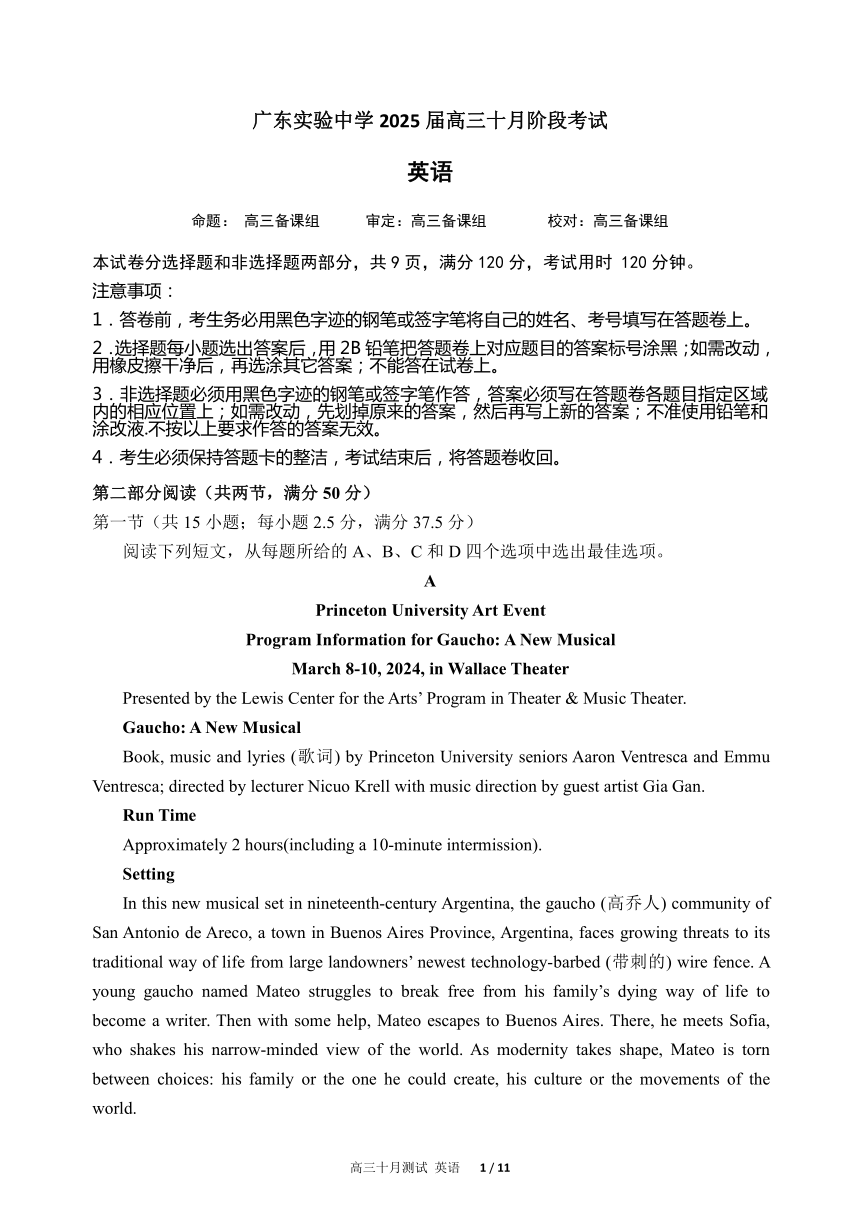 广东实验中学 2025 届高三十月阶段考试

英语

命题： 高三备课组 审定：高三备课组 校对：高三备课组

本试卷分选择题和非选择题两部分，共 9 页，满分 120 分，考试用时 120 分钟。

注意事项：

1．答卷前，考生务必用黑色字迹的钢笔或签字笔将自己的姓名、考号填写在答题卷上。

2．选择题每小题选出答案后，用 2B 铅笔把答题卷上对应题目的答案标号涂黑；如需改动，用橡皮擦干净后，再选涂其它答案；不能答在试卷上。

3．非选择题必须用黑色字迹的钢笔或签字笔作答，答案必须写在答题卷各题目指定区域内的相应位置上；如需改动，先划掉原来的答案，然后再写上新的答案；不准使用铅笔和涂改液.不按以上要求作答的答案无效。

4．考生必须保持答题卡的整洁，考试结束后，将答题卷收回。

第二部分阅读（共两节，满分 50 分）

第一节（共 15 小题；每小题 2.5 分，满分 37.5 分）

阅读下列短文，从每题所给的 A、B、C 和 D 四个选项中选出最佳选项。

A

Princeton University Art Event

Program Information for Gaucho: A New Musical

March 8-10, 2024, in Wallace Theater

Presented by the Lewis Center for the Arts' Program in Theater & Music Theater.

Gaucho: A New Musical

Book, music and lyries (歌词) by Princeton University seniors Aaron Ventresca and Emmu Ventresca; directed by lecturer Nicuo Krell with music direction by guest artist Gia Gan.

Run Time

Approximately 2 hours(including a 10-minute intermission).

Setting

In this new musical set in nineteenth-century Argentina, the gaucho (高乔人) community of San Antonio de Areco, a town in Buenos Aires Province, Argentina, faces growing threats to its traditional way of life from large landowners' newest technology-barbed (带刺的) wire fence. A young gaucho named Mateo struggles to break free from his family's dying way of life to become a writer. Then with some help, Mateo escapes to Buenos Aires. There, he meets Sofia, who shakes his narrow-minded view of the world. As modernity takes shape, Mateo is torn between choices: his family or the one he could create, his culture or the movements of the world.

高三十月测试 英语 1 / 11